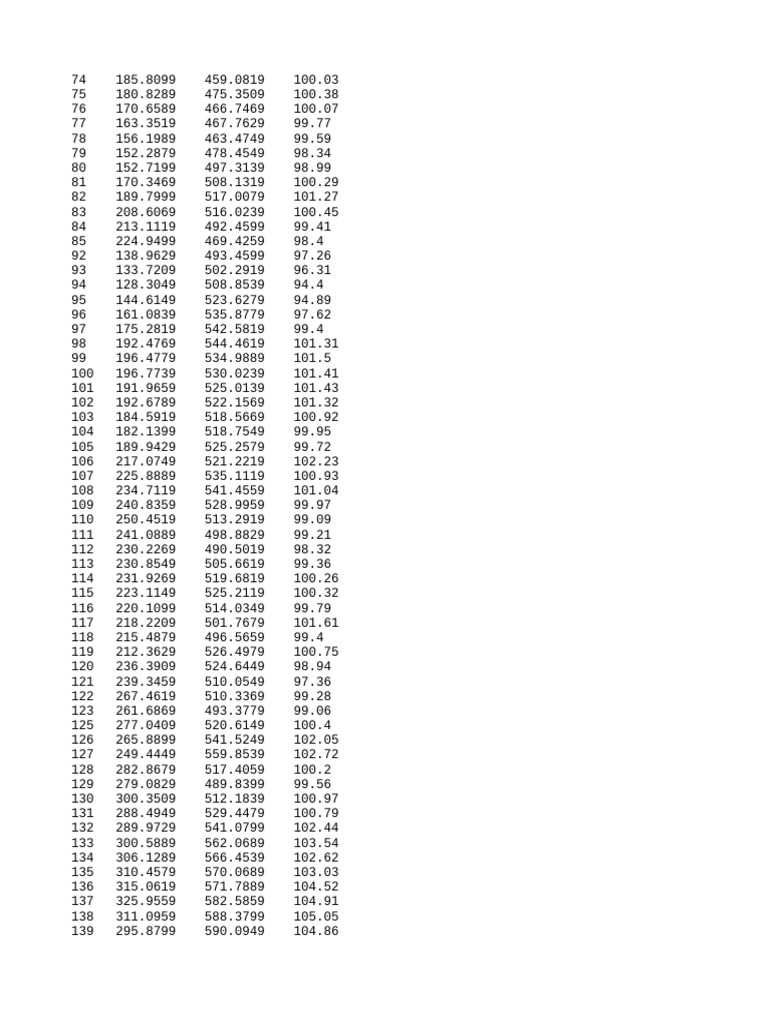 | | | | |
|---|---|---|---|
| 74 | 185.8099 | 459.0819 | 100.03 |
| 75 | 180.8289 | 475.3509 | 100.38 |
| 76 | 170.6589 | 466.7469 | 100.07 |
| 77 | 163.3519 | 467.7629 | 99.77 |
| 78 | 156.1989 | 463.4749 | 99.59 |
| 79 | 152.2879 | 478.4549 | 98.34 |
| 80 | 152.7199 | 497.3139 | 98.99 |
| 81 | 170.3469 | 508.1319 | 100.29 |
| 82 | 189.7999 | 517.0079 | 101.27 |
| 83 | 208.6069 | 516.0239 | 100.45 |
| 84 | 213.1119 | 492.4599 | 99.41 |
| 85 | 224.9499 | 469.4259 | 98.4 |
| 92 | 138.9629 | 493.4599 | 97.26 |
| 93 | 133.7209 | 502.2919 | 96.31 |
| 94 | 128.3049 | 508.8539 | 94.4 |
| 95 | 144.6149 | 523.6279 | 94.89 |
| 96 | 161.0839 | 535.8779 | 97.62 |
| 97 | 175.2819 | 542.5819 | 99.4 |
| 98 | 192.4769 | 544.4619 | 101.31 |
| 99 | 196.4779 | 534.9889 | 101.5 |
| 100 | 196.7739 | 530.0239 | 101.41 |
| 101 | 191.9659 | 525.0139 | 101.43 |
| 102 | 192.6789 | 522.1569 | 101.32 |
| 103 | 184.5919 | 518.5669 | 100.92 |
| 104 | 182.1399 | 518.7549 | 99.95 |
| 105 | 189.9429 | 525.2579 | 99.72 |
| 106 | 217.0749 | 521.2219 | 102.23 |
| 107 | 225.8889 | 535.1119 | 100.93 |
| 108 | 234.7119 | 541.4559 | 101.04 |
| 109 | 240.8359 | 528.9959 | 99.97 |
| 110 | 250.4519 | 513.2919 | 99.09 |
| 111 | 241.0889 | 498.8829 | 99.21 |
| 112 | 230.2269 | 490.5019 | 98.32 |
| 113 | 230.8549 | 505.6619 | 99.36 |
| 114 | 231.9269 | 519.6819 | 100.26 |
| 115 | 223.1149 | 525.2119 | 100.32 |
| 116 | 220.1099 | 514.0349 | 99.79 |
| 117 | 218.2209 | 501.7679 | 101.61 |
| 118 | 215.4879 | 496.5659 | 99.4 |
| 119 | 212.3629 | 526.4979 | 100.75 |
| 120 | 236.3909 | 524.6449 | 98.94 |
| 121 | 239.3459 | 510.0549 | 97.36 |
| 122 | 267.4619 | 510.3369 | 99.28 |
| 123 | 261.6869 | 493.3779 | 99.06 |
| 125 | 277.0409 | 520.6149 | 100.4 |
| 126 | 265.8899 | 541.5249 | 102.05 |
| 127 | 249.4449 | 559.8539 | 102.72 |
| 128 | 282.8679 | 517.4059 | 100.2 |
| 129 | 279.0829 | 489.8399 | 99.56 |
| 130 | 300.3509 | 512.1839 | 100.97 |
| 131 | 288.4949 | 529.4479 | 100.79 |
| 132 | 289.9729 | 541.0799 | 102.44 |
| 133 | 300.5889 | 562.0689 | 103.54 |
| 134 | 306.1289 | 566.4539 | 102.62 |
| 135 | 310.4579 | 570.0689 | 103.03 |
| 136 | 315.0619 | 571.7889 | 104.52 |
| 137 | 325.9559 | 582.5859 | 104.91 |
| 138 | 311.0959 | 588.3799 | 105.05 |
| 139 | 295.8799 | 590.0949 | 104.86 |